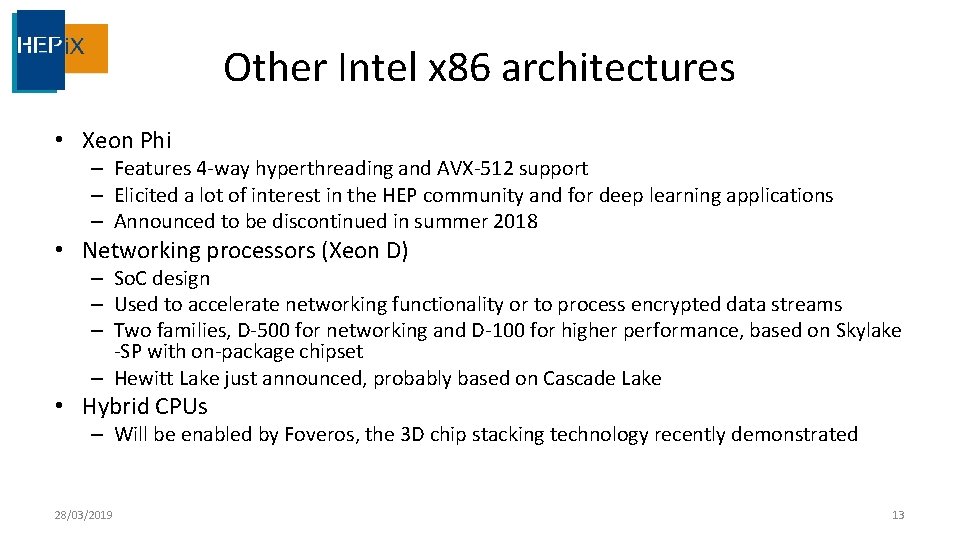 HEPiX

Other Intel x86 architectures

• Xeon Phi
  – Features 4-way hyperthreading and AVX-512 support
  – Elicited a lot of interest in the HEP community and for deep learning applications
  – Announced to be discontinued in summer 2018
• Networking processors (Xeon D)
  – SoC design
  – Used to accelerate networking functionality or to process encrypted data streams
  – Two families, D-500 for networking and D-100 for higher performance, based on Skylake -SP with on-package chipset
  – Hewitt Lake just announced, probably based on Cascade Lake
• Hybrid CPUs
  – Will be enabled by Foveros, the 3D chip stacking technology recently demonstrated

28/03/2019

13